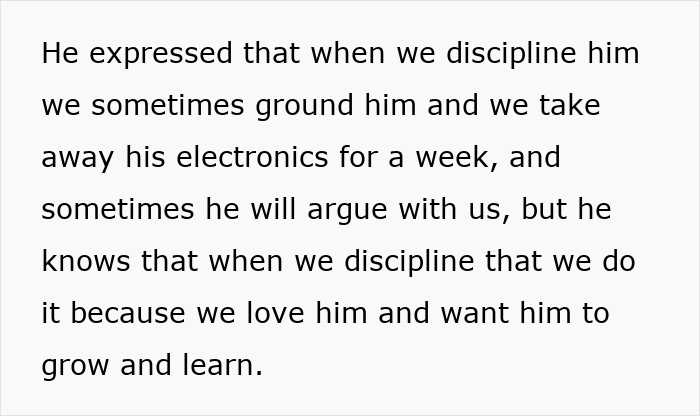 He expressed that when we discipline him we sometimes ground him and we take away his electronics for a week, and sometimes he will argue with us, but he knows that when we discipline that we do it because we love him and want him to grow and learn.